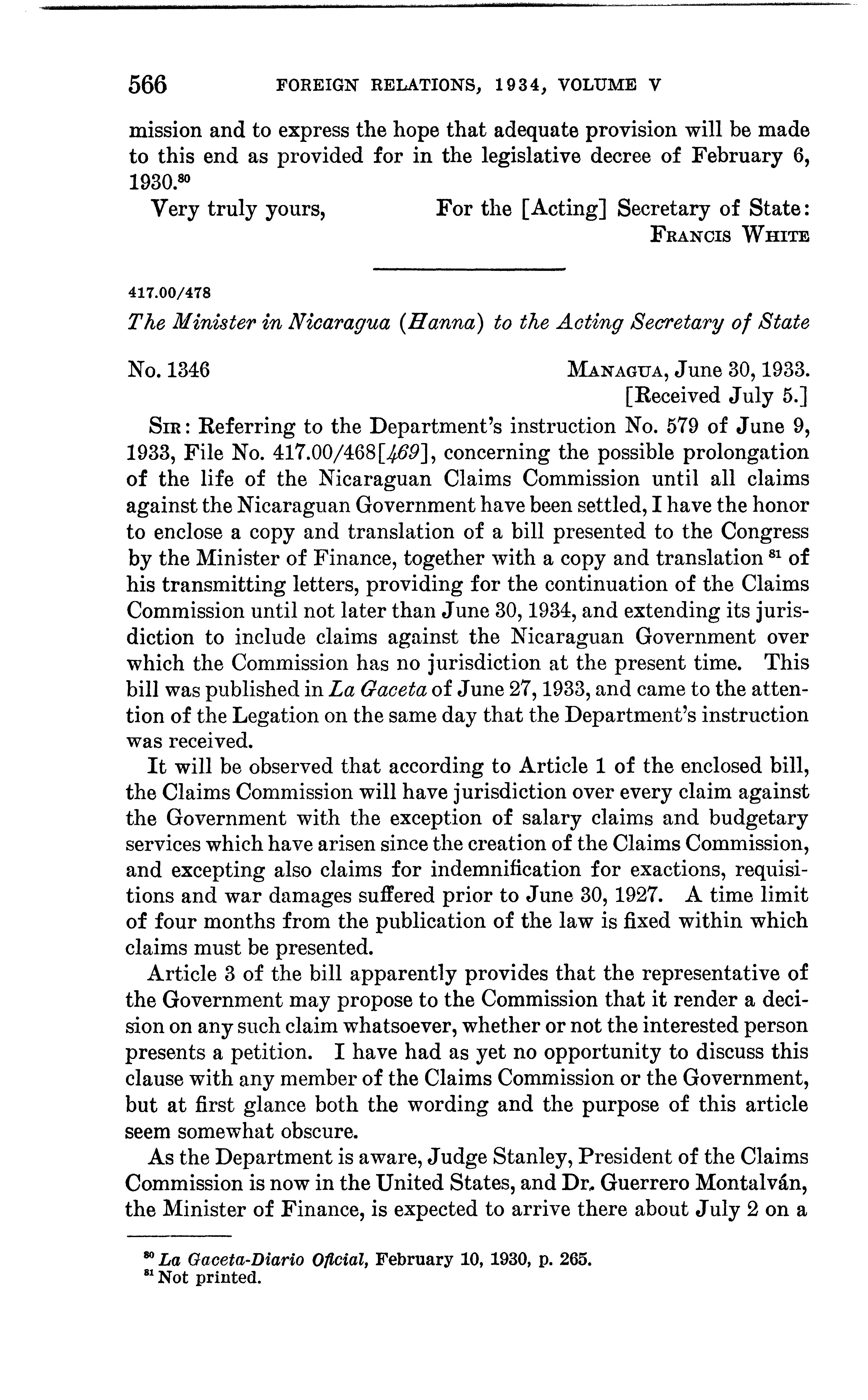 566 FOREIGN RELATIONS, 1934, VOLUME V

mission and to express the hope that adequate provision will be made to this end as provided for in the legislative decree of February 6, 1930.$^{80}$

Very truly yours, For the [Acting] Secretary of State:
FRANCIS WHITE

417.00/478

The Minister in Nicaragua (Hanna) to the Acting Secretary of State

No. 1346 MANAGUA, June 30, 1933.
[Received July 5.]

SIR: Referring to the Department's instruction No. 579 of June 9, 1933, File No. 417.00/468[469], concerning the possible prolongation of the life of the Nicaraguan Claims Commission until all claims against the Nicaraguan Government have been settled, I have the honor to enclose a copy and translation of a bill presented to the Congress by the Minister of Finance, together with a copy and translation $^{81}$ of his transmitting letters, providing for the continuation of the Claims Commission until not later than June 30, 1934, and extending its jurisdiction to include claims against the Nicaraguan Government over which the Commission has no jurisdiction at the present time. This bill was published in La Gaceta of June 27, 1933, and came to the attention of the Legation on the same day that the Department's instruction was received.

It will be observed that according to Article 1 of the enclosed bill, the Claims Commission will have jurisdiction over every claim against the Government with the exception of salary claims and budgetary services which have arisen since the creation of the Claims Commission, and excepting also claims for indemnification for exactions, requisitions and war damages suffered prior to June 30, 1927. A time limit of four months from the publication of the law is fixed within which claims must be presented.

Article 3 of the bill apparently provides that the representative of the Government may propose to the Commission that it render a decision on any such claim whatsoever, whether or not the interested person presents a petition. I have had as yet no opportunity to discuss this clause with any member of the Claims Commission or the Government, but at first glance both the wording and the purpose of this article seem somewhat obscure.

As the Department is aware, Judge Stanley, President of the Claims Commission is now in the United States, and Dr. Guerrero Montalván, the Minister of Finance, is expected to arrive there about July 2 on a

$^{80}$ La Gaceta-Diario Oficial, February 10, 1930, p. 265.
$^{81}$ Not printed.